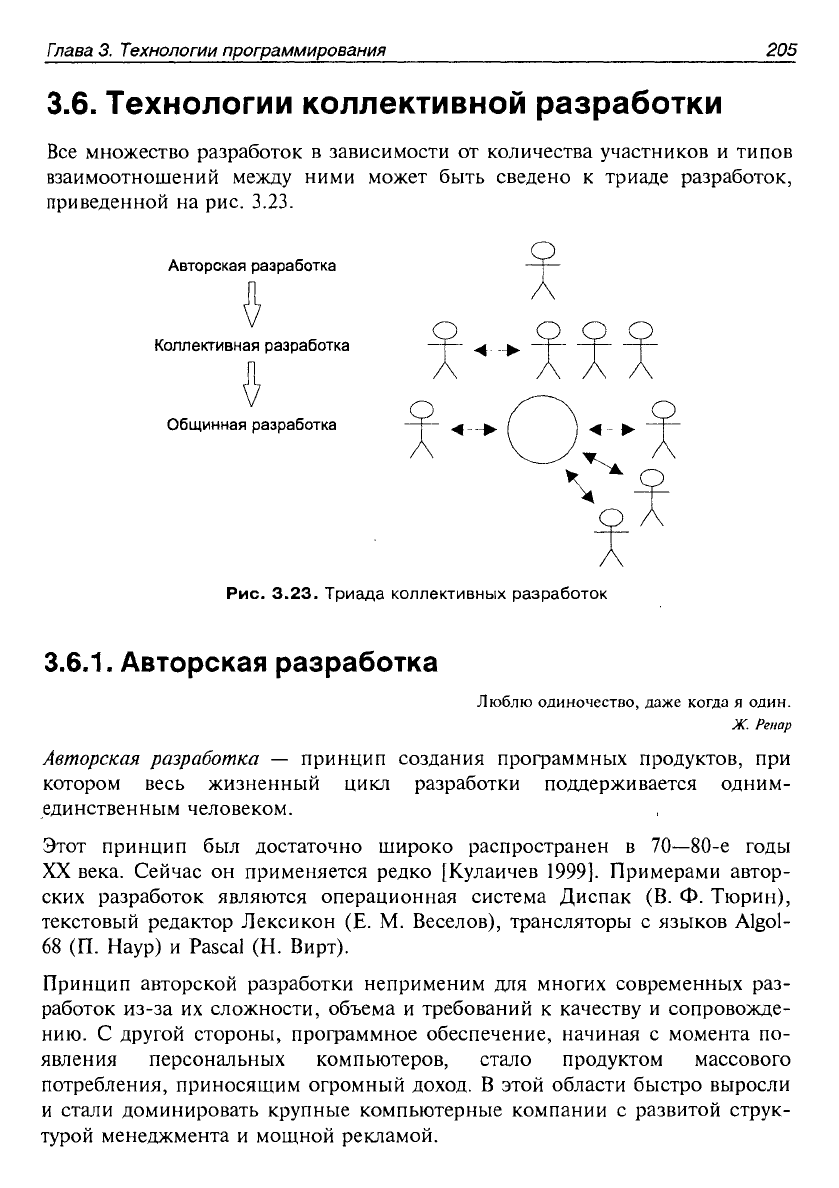 Глава 3. Технологии программирования 205

3.6. Технологии коллективной разработки

Все множество разработок в зависимости от количества участников и типов взаимоотношений между ними может быть сведено к триаде разработок, приведенной на рис. 3.23.

Авторская разработка

Коллективная разработка

Общинная разработка

Рис. 3.23. Триада коллективных разработок

3.6.1. Авторская разработка

Люблю одиночество, даже когда я один.
Ж. Ренар

Авторская разработка — принцип создания программных продуктов, при котором весь жизненный цикл разработки поддерживается одним-единственным человеком.

Этот принцип был достаточно широко распространен в 70—80-е годы XX века. Сейчас он применяется редко [Кулаичев 1999]. Примерами авторских разработок являются операционная система Диспак (В. Ф. Тюрин), текстовый редактор Лексикон (Е. М. Веселов), трансляторы с языков Algol-68 (П. Наур) и Pascal (Н. Вирт).

Принцип авторской разработки неприменим для многих современных разработок из-за их сложности, объема и требований к качеству и сопровождению. С другой стороны, программное обеспечение, начиная с момента появления персональных компьютеров, стало продуктом массового потребления, приносящим огромный доход. В этой области быстро выросли и стали доминировать крупные компьютерные компании с развитой структурой менеджмента и мощной рекламой.